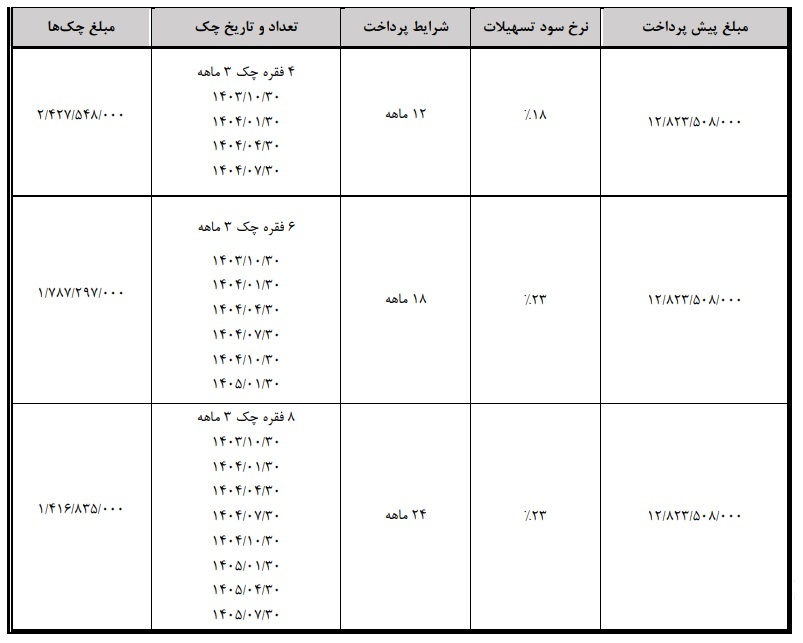 | مبلغ پیش پرداخت | نرخ سود تسهیلات | شرایط پرداخت | تعداد و تاریخ چک | مبلغ چک‌ها |
|---|---|---|---|---|
| ۱۲/۸۲۳/۵۰۸/۰۰۰ | ٪۱۸ | ۱۲ ماهه | ۴ فقره چک ۳ ماهه ۱۴۰۳/۱۰/۳۰ ۱۴۰۴/۰۱/۳۰ ۱۴۰۴/۰۴/۳۰ ۱۴۰۴/۰۷/۳۰ | ۲/۴۲۷/۵۴۸/۰۰۰ |
| ۱۲/۸۲۳/۵۰۸/۰۰۰ | ٪۲۳ | ۱۸ ماهه | ۶ فقره چک ۳ ماهه ۱۴۰۳/۱۰/۳۰ ۱۴۰۴/۰۱/۳۰ ۱۴۰۴/۰۴/۳۰ ۱۴۰۴/۰۷/۳۰ ۱۴۰۴/۱۰/۳۰ ۱۴۰۵/۰۱/۳۰ | ۱/۷۸۷/۲۹۷/۰۰۰ |
| ۱۲/۸۲۳/۵۰۸/۰۰۰ | ٪۲۳ | ۲۴ ماهه | ۸ فقره چک ۳ ماهه ۱۴۰۳/۱۰/۳۰ ۱۴۰۴/۰۱/۳۰ ۱۴۰۴/۰۴/۳۰ ۱۴۰۴/۰۷/۳۰ ۱۴۰۴/۱۰/۳۰ ۱۴۰۵/۰۱/۳۰ ۱۴۰۵/۰۴/۳۰ ۱۴۰۵/۰۷/۳۰ | ۱/۴۱۶/۸۳۵/۰۰۰ |